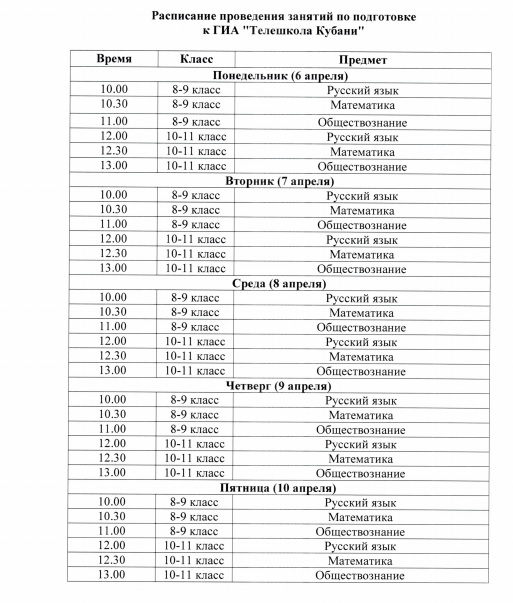 Расписание проведения занятий по подготовке к ГИА "Телешкола Кубани"

| Время | Класс | Предмет |
|---|---|---|
| Понедельник (6 апреля) | | |
| 10.00 | 8-9 класс | Русский язык |
| 10.30 | 8-9 класс | Математика |
| 11.00 | 8-9 класс | Обществознание |
| 12.00 | 10-11 класс | Русский язык |
| 12.30 | 10-11 класс | Математика |
| 13.00 | 10-11 класс | Обществознание |
| Вторник (7 апреля) | | |
| 10.00 | 8-9 класс | Русский язык |
| 10.30 | 8-9 класс | Математика |
| 11.00 | 8-9 класс | Обществознание |
| 12.00 | 10-11 класс | Русский язык |
| 12.30 | 10-11 класс | Математика |
| 13.00 | 10-11 класс | Обществознание |
| Среда (8 апреля) | | |
| 10.00 | 8-9 класс | Русский язык |
| 10.30 | 8-9 класс | Математика |
| 11.00 | 8-9 класс | Обществознание |
| 12.00 | 10-11 класс | Русский язык |
| 12.30 | 10-11 класс | Математика |
| 13.00 | 10-11 класс | Обществознание |
| Четверг (9 апреля) | | |
| 10.00 | 8-9 класс | Русский язык |
| 10.30 | 8-9 класс | Математика |
| 11.00 | 8-9 класс | Обществознание |
| 12.00 | 10-11 класс | Русский язык |
| 12.30 | 10-11 класс | Математика |
| 13.00 | 10-11 класс | Обществознание |
| Пятница (10 апреля) | | |
| 10.00 | 8-9 класс | Русский язык |
| 10.30 | 8-9 класс | Математика |
| 11.00 | 8-9 класс | Обществознание |
| 12.00 | 10-11 класс | Русский язык |
| 12.30 | 10-11 класс | Математика |
| 13.00 | 10-11 класс | Обществознание |